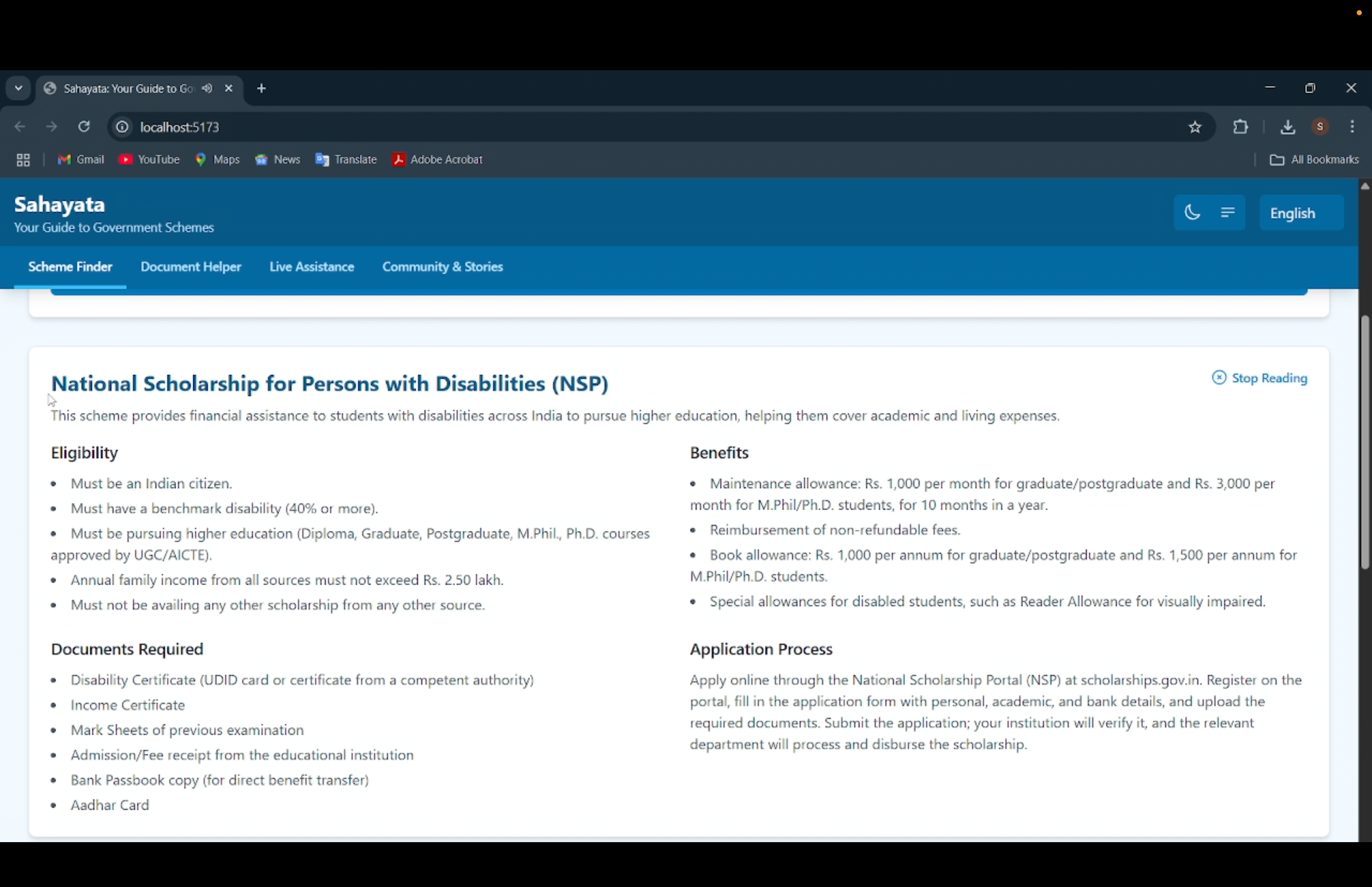 Sahayata: Your Guide to Go

localhost:5173

Gmail YouTube Maps News Translate Adobe Acrobat

All Bookmarks

Sahayata
Your Guide to Government Schemes

English

Scheme Finder Document Helper Live Assistance Community & Stories

National Scholarship for Persons with Disabilities (NSP)

Stop Reading

This scheme provides financial assistance to students with disabilities across India to pursue higher education, helping them cover academic and living expenses.

Eligibility

- Must be an Indian citizen.
- Must have a benchmark disability (40% or more).
- Must be pursuing higher education (Diploma, Graduate, Postgraduate, M.Phil., Ph.D. courses approved by UGC/AICTE).
- Annual family income from all sources must not exceed Rs. 2.50 lakh.
- Must not be availing any other scholarship from any other source.

Documents Required

- Disability Certificate (UDID card or certificate from a competent authority)
- Income Certificate
- Mark Sheets of previous examination
- Admission/Fee receipt from the educational institution
- Bank Passbook copy (for direct benefit transfer)
- Aadhar Card

Benefits

- Maintenance allowance: Rs. 1,000 per month for graduate/postgraduate and Rs. 3,000 per month for M.Phil/Ph.D. students, for 10 months in a year.
- Reimbursement of non-refundable fees.
- Book allowance: Rs. 1,000 per annum for graduate/postgraduate and Rs. 1,500 per annum for M.Phil/Ph.D. students.
- Special allowances for disabled students, such as Reader Allowance for visually impaired.

Application Process

Apply online through the National Scholarship Portal (NSP) at scholarships.gov.in. Register on the portal, fill in the application form with personal, academic, and bank details, and upload the required documents. Submit the application; your institution will verify it, and the relevant department will process and disburse the scholarship.